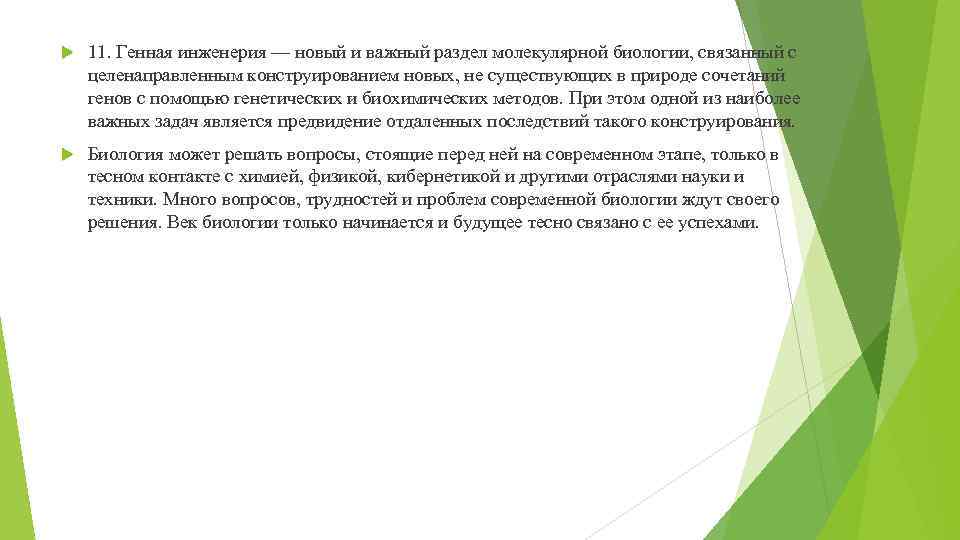 11. Генная инженерия — новый и важный раздел молекулярной биологии, связанный с целенаправленным конструированием новых, не существующих в природе сочетаний генов с помощью генетических и биохимических методов. При этом одной из наиболее важных задач является предвидение отдаленных последствий такого конструирования.

Биология может решать вопросы, стоящие перед ней на современном этапе, только в тесном контакте с химией, физикой, кибернетикой и другими отраслями науки и техники. Много вопросов, трудностей и проблем современной биологии ждут своего решения. Век биологии только начинается и будущее тесно связано с ее успехами.